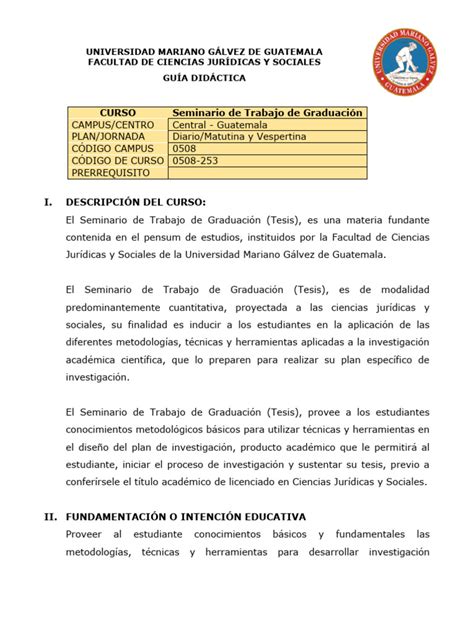 UNIVERSIDAD MARIANO GÁLVEZ DE GUATEMALA
FACULTAD DE CIENCIAS JURÍDICAS Y SOCIALES
GUÍA DIDÁCTICA

UNIVERSIDAD MARIANO GALVEZ
GUATEMALA

| CURSO | Seminario de Trabajo de Graduación |
|---|---|
| CAMPUS/CENTRO | Central - Guatemala |
| PLAN/JORNADA | Diario/Matutina y Vespertina |
| CÓDIGO CAMPUS | 0508 |
| CÓDIGO DE CURSO | 0508-253 |
| PRERREQUISITO | |

I. DESCRIPCIÓN DEL CURSO:
El Seminario de Trabajo de Graduación (Tesis), es una materia fundante contenida en el pensum de estudios, instituidos por la Facultad de Ciencias Jurídicas y Sociales de la Universidad Mariano Gálvez de Guatemala.

El Seminario de Trabajo de Graduación (Tesis), es de modalidad predominantemente cuantitativa, proyectada a las ciencias jurídicas y sociales, su finalidad es inducir a los estudiantes en la aplicación de las diferentes metodologías, técnicas y herramientas aplicadas a la investigación académica científica, que lo preparen para realizar su plan específico de investigación.

El Seminario de Trabajo de Graduación (Tesis), provee a los estudiantes conocimientos metodológicos básicos para utilizar técnicas y herramientas en el diseño del plan de investigación, producto académico que le permitirá al estudiante, iniciar el proceso de investigación y sustentar su tesis, previo a conferírsele el título académico de licenciado en Ciencias Jurídicas y Sociales.

II. FUNDAMENTACIÓN O INTENCIÓN EDUCATIVA
Proveer al estudiante conocimientos básicos y fundamentales las metodologías, técnicas y herramientas para desarrollar investigación